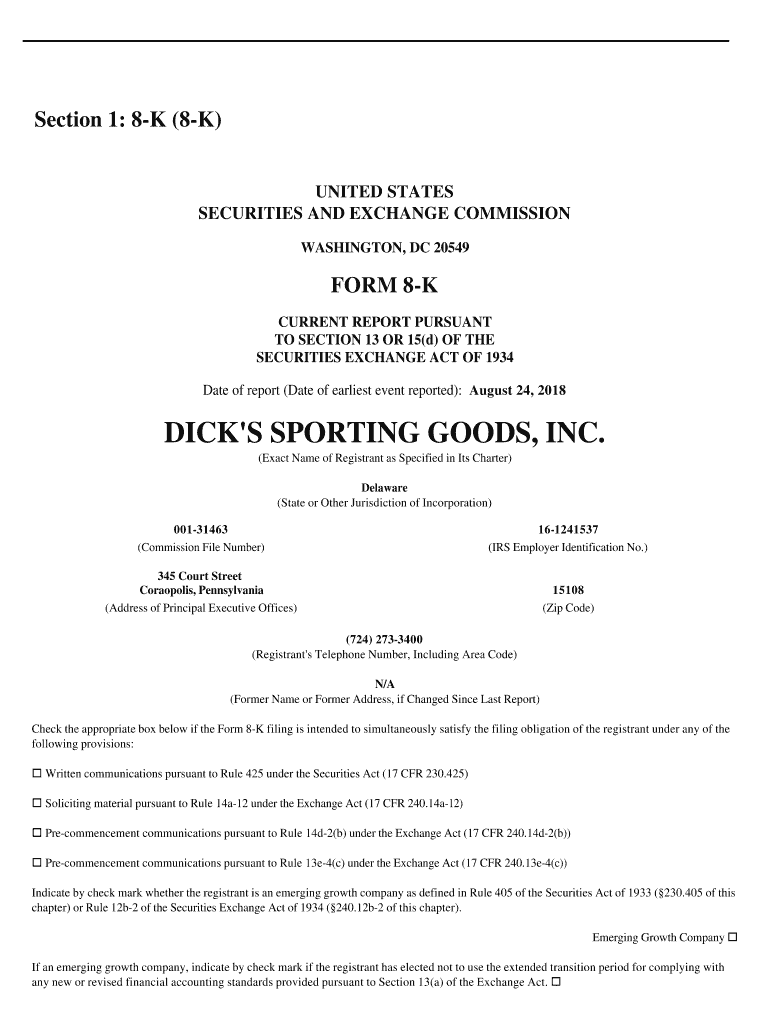 Section 1: 8-K (8-K)

UNITED STATES
SECURITIES AND EXCHANGE COMMISSION

WASHINGTON, DC 20549

FORM 8-K

CURRENT REPORT PURSUANT
TO SECTION 13 OR 15(d) OF THE
SECURITIES EXCHANGE ACT OF 1934

Date of report (Date of earliest event reported): August 24, 2018

DICK'S SPORTING GOODS, INC.
(Exact Name of Registrant as Specified in Its Charter)

Delaware
(State or Other Jurisdiction of Incorporation)

001-31463
(Commission File Number)

16-1241537
(IRS Employer Identification No.)

345 Court Street
Coraopolis, Pennsylvania
(Address of Principal Executive Offices)

15108
(Zip Code)

(724) 273-3400
(Registrant's Telephone Number, Including Area Code)

N/A
(Former Name or Former Address, if Changed Since Last Report)

Check the appropriate box below if the Form 8-K filing is intended to simultaneously satisfy the filing obligation of the registrant under any of the following provisions:

☐ Written communications pursuant to Rule 425 under the Securities Act (17 CFR 230.425)

☐ Soliciting material pursuant to Rule 14a-12 under the Exchange Act (17 CFR 240.14a-12)

☐ Pre-commencement communications pursuant to Rule 14d-2(b) under the Exchange Act (17 CFR 240.14d-2(b))

☐ Pre-commencement communications pursuant to Rule 13e-4(c) under the Exchange Act (17 CFR 240.13e-4(c))

Indicate by check mark whether the registrant is an emerging growth company as defined in Rule 405 of the Securities Act of 1933 (§230.405 of this chapter) or Rule 12b-2 of the Securities Exchange Act of 1934 (§240.12b-2 of this chapter).

Emerging Growth Company ☐

If an emerging growth company, indicate by check mark if the registrant has elected not to use the extended transition period for complying with any new or revised financial accounting standards provided pursuant to Section 13(a) of the Exchange Act. ☐